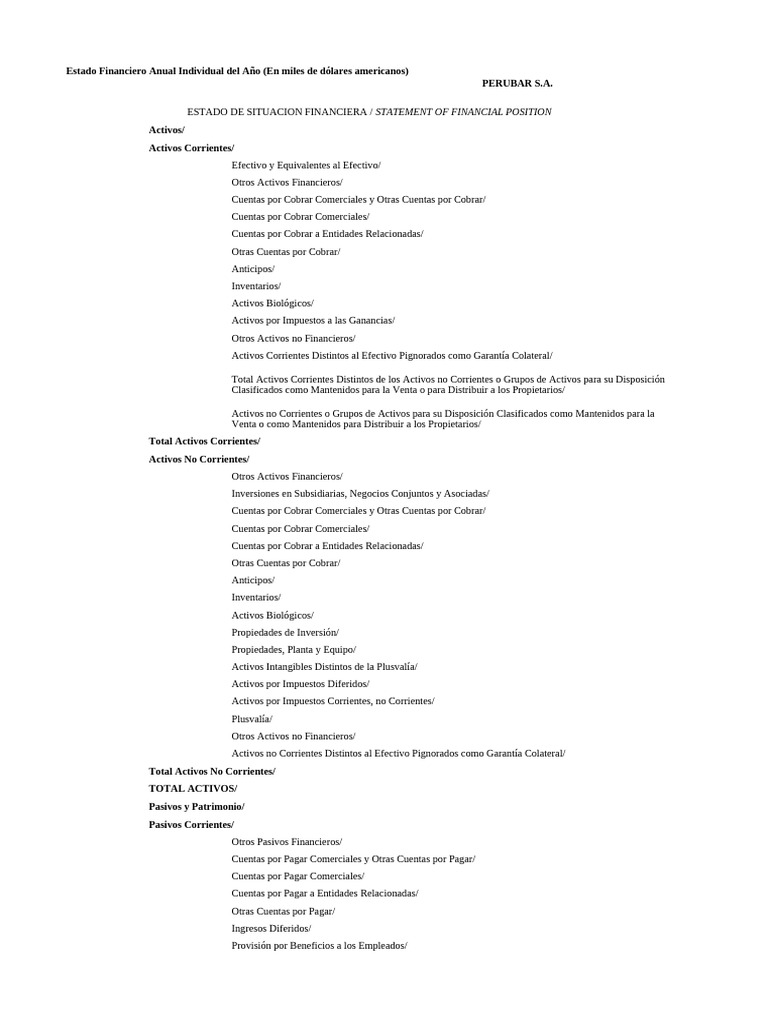 Estado Financiero Anual Individual del Año (En miles de dólares americanos)

PERUBAR S.A.

ESTADO DE SITUACION FINANCIERA / STATEMENT OF FINANCIAL POSITION

Activos/

Activos Corrientes/

Efectivo y Equivalentes al Efectivo/

Otros Activos Financieros/

Cuentas por Cobrar Comerciales y Otras Cuentas por Cobrar/

Cuentas por Cobrar Comerciales/

Cuentas por Cobrar a Entidades Relacionadas/

Otras Cuentas por Cobrar/

Anticipos/

Inventarios/

Activos Biológicos/

Activos por Impuestos a las Ganancias/

Otros Activos no Financieros/

Activos Corrientes Distintos al Efectivo Pignorados como Garantía Colateral/

Total Activos Corrientes Distintos de los Activos no Corrientes o Grupos de Activos para su Disposición Clasificados como Mantenidos para la Venta o para Distribuir a los Propietarios/

Activos no Corrientes o Grupos de Activos para su Disposición Clasificados como Mantenidos para la Venta o como Mantenidos para Distribuir a los Propietarios/

Total Activos Corrientes/

Activos No Corrientes/

Otros Activos Financieros/

Inversiones en Subsidiarias, Negocios Conjuntos y Asociadas/

Cuentas por Cobrar Comerciales y Otras Cuentas por Cobrar/

Cuentas por Cobrar Comerciales/

Cuentas por Cobrar a Entidades Relacionadas/

Otras Cuentas por Cobrar/

Anticipos/

Inventarios/

Activos Biológicos/

Propiedades de Inversión/

Propiedades, Planta y Equipo/

Activos Intangibles Distintos de la Plusvalía/

Activos por Impuestos Diferidos/

Activos por Impuestos Corrientes, no Corrientes/

Plusvalía/

Otros Activos no Financieros/

Activos no Corrientes Distintos al Efectivo Pignorados como Garantía Colateral/

Total Activos No Corrientes/

TOTAL ACTIVOS/

Pasivos y Patrimonio/

Pasivos Corrientes/

Otros Pasivos Financieros/

Cuentas por Pagar Comerciales y Otras Cuentas por Pagar/

Cuentas por Pagar Comerciales/

Cuentas por Pagar a Entidades Relacionadas/

Otras Cuentas por Pagar/

Ingresos Diferidos/

Provisión por Beneficios a los Empleados/